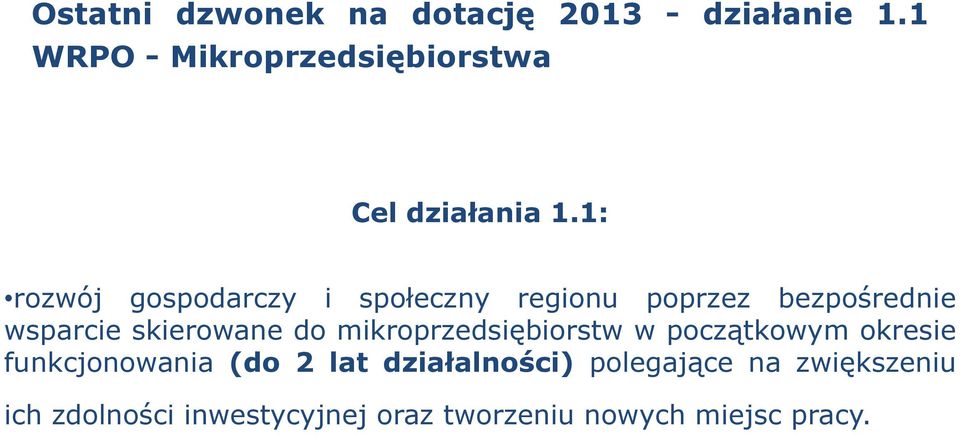 Ostatni dzwonek na dotację 2013 - działanie 1.1 WRPO - Mikroprzedsiębiorstwa

Cel działania 1.1:

•rozwój gospodarczy i społeczny regionu poprzez bezpośrednie wsparcie skierowane do mikroprzedsiębiorstw w początkowym okresie funkcjonowania (do 2 lat działalności) polegające na zwiększeniu ich zdolności inwestycyjnej oraz tworzeniu nowych miejsc pracy.